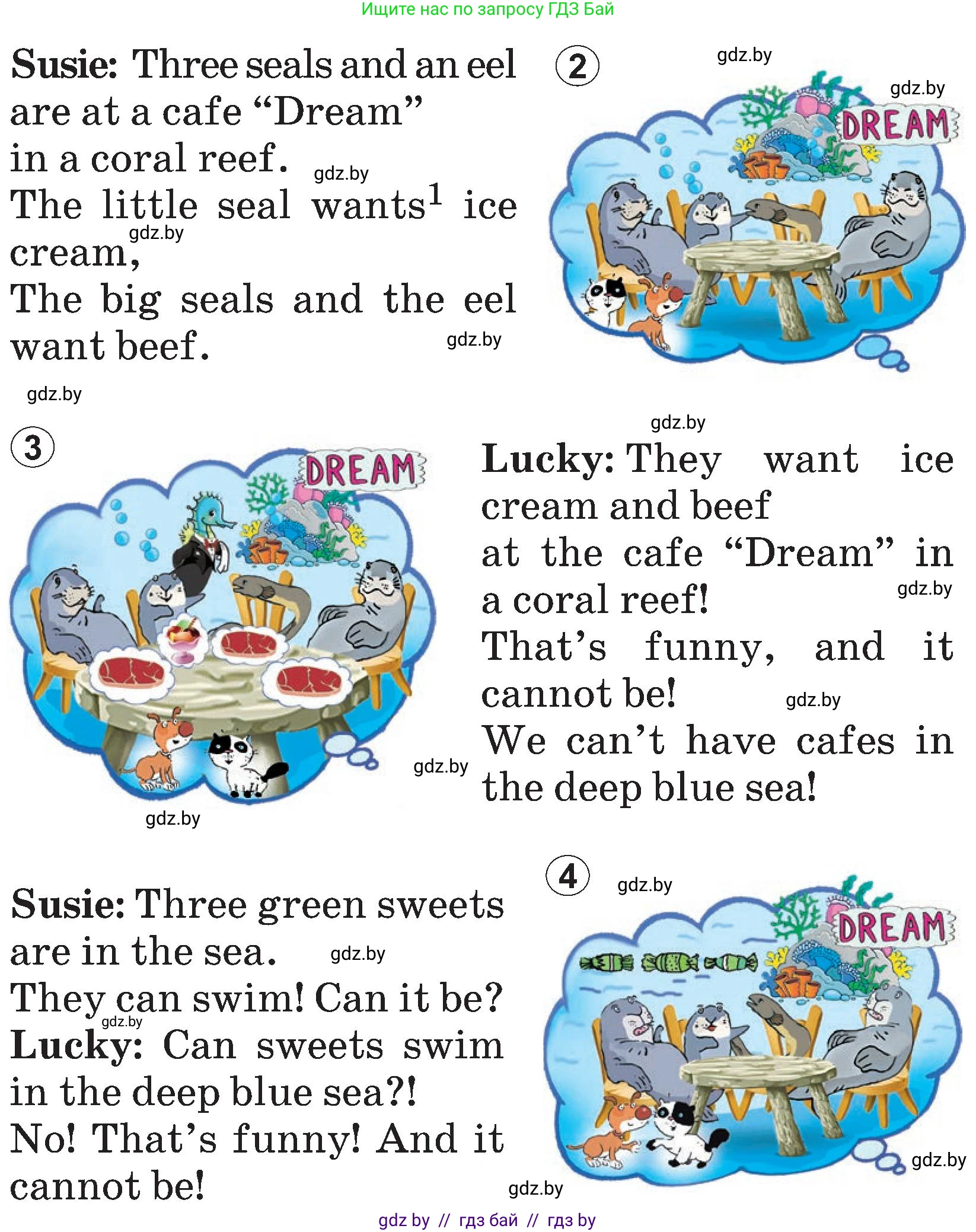 Ищите нас по запросу ГДЗ Бай

Susie: Three seals and an eel are at a cafe "Dream" in a coral reef.
The little seal wants$^{1}$ ice cream,
The big seals and the eel want beef.

2

DREAM

3

DREAM

Lucky: They want ice cream and beef
at the cafe "Dream" in a coral reef!
That's funny, and it cannot be!
We can't have cafes in the deep blue sea!

Susie: Three green sweets are in the sea.
They can swim! Can it be?
Lucky: Can sweets swim in the deep blue sea?!
No! That's funny! And it cannot be!

4

DREAM

gdz by // гдз бай // гдз by

gdz.by